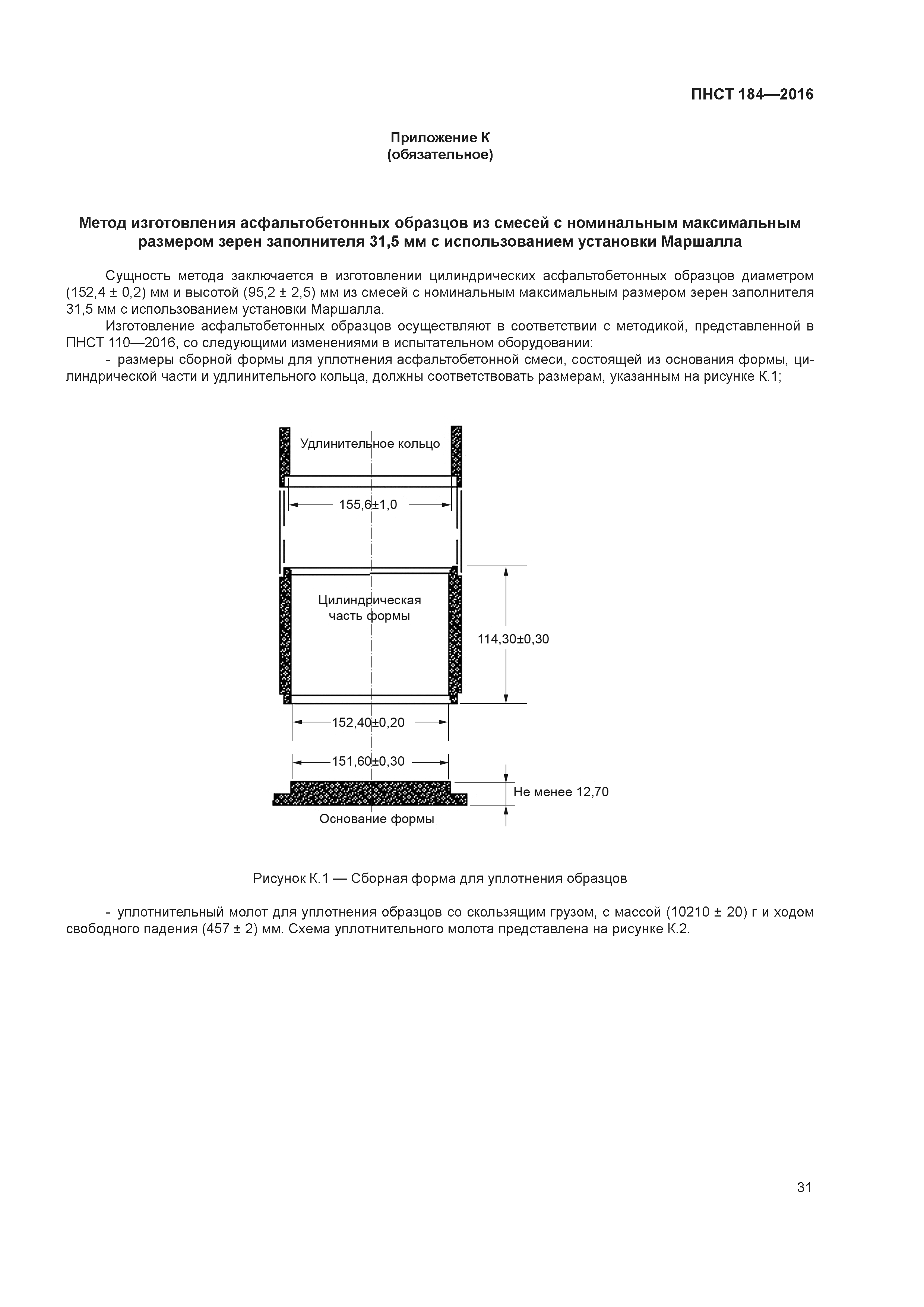 ПНСТ 184—2016

Приложение К
(обязательное)

Метод изготовления асфальтобетонных образцов из смесей с номинальным максимальным размером зерен заполнителя 31,5 мм с использованием установки Маршалла

Сущность метода заключается в изготовлении цилиндрических асфальтобетонных образцов диаметром (152,4 ± 0,2) мм и высотой (95,2 ± 2,5) мм из смесей с номинальным максимальным размером зерен заполнителя 31,5 мм с использованием установки Маршалла.

Изготовление асфальтобетонных образцов осуществляют в соответствии с методикой, представленной в ПНСТ 110—2016, со следующими изменениями в испытательном оборудовании:

- размеры сборной формы для уплотнения асфальтобетонной смеси, состоящей из основания формы, цилиндрической части и удлинительного кольца, должны соответствовать размерам, указанным на рисунке К.1;

Удлинительное кольцо

155,6±1,0

Цилиндрическая часть формы

114,30±0,30

152,40±0,20

151,60±0,30

Не менее 12,70

Основание формы

Рисунок К.1 — Сборная форма для уплотнения образцов

- уплотнительный молот для уплотнения образцов со скользящим грузом, с массой (10210 ± 20) г и ходом свободного падения (457 ± 2) мм. Схема уплотнительного молота представлена на рисунке К.2.

31